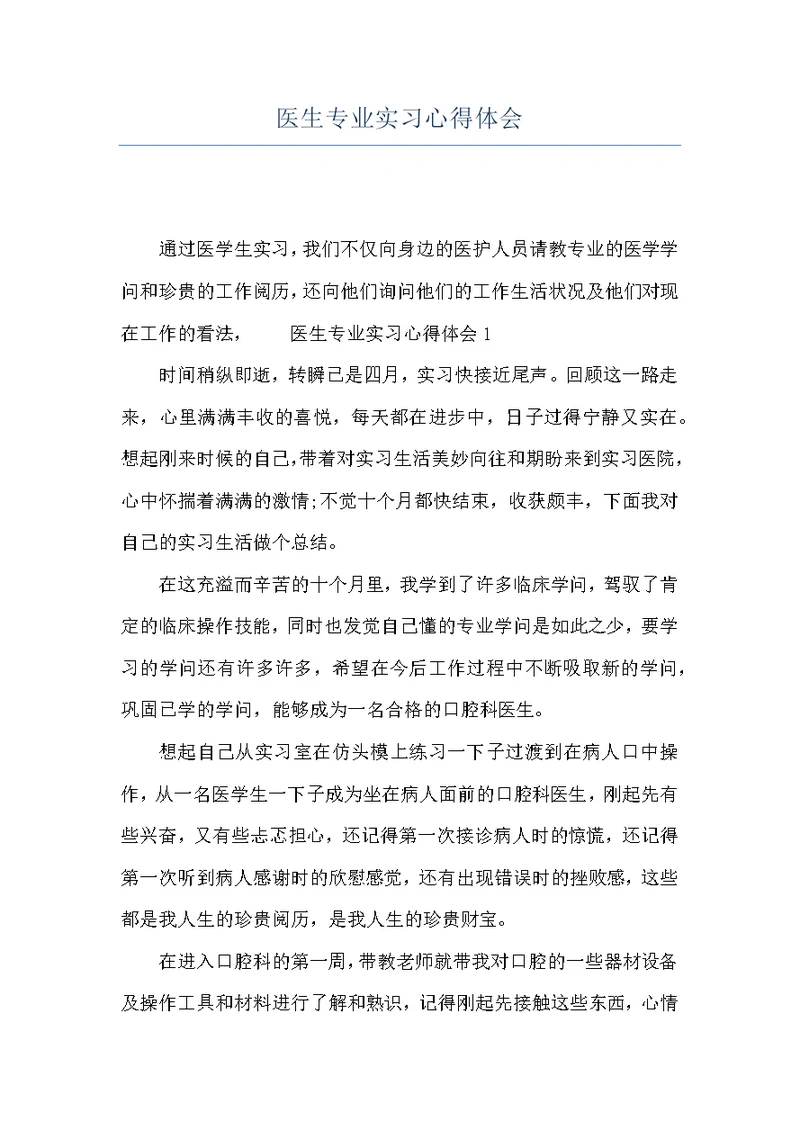 医生专业实习心得体会

通过医学生实习，我们不仅向身边的医护人员请教专业的医学学问和珍贵的工作阅历，还向他们询问他们的工作生活状况及他们对现在工作的看法，　　医生专业实习心得体会 1

时间稍纵即逝，转瞬已是四月，实习快接近尾声。回顾这一路走来，心里满满丰收的喜悦，每天都在进步中，日子过得宁静又实在。想起刚来时候的自己，带着对实习生活美妙向往和期盼来到实习医院，心中怀揣着满满的激情;不觉十个月都快结束，收获颇丰，下面我对自己的实习生活做个总结。

在这充溢而辛苦的十个月里，我学到了许多临床学问，驾驭了肯定的临床操作技能，同时也发觉自己懂的专业学问是如此之少，要学习的学问还有许多许多，希望在今后工作过程中不断吸取新的学问，巩固已学的学问，能够成为一名合格的口腔科医生。

想起自己从实习室在仿头模上练习一下子过渡到在病人口中操作，从一名医学生一下子成为坐在病人面前的口腔科医生，刚起先有些兴奋，又有些忐忑担心，还记得第一次接诊病人时的惊慌，还记得第一次听到病人感谢时的欣慰感觉，还有出现错误时的挫败感，这些都是我人生的珍贵阅历，是我人生的珍贵财宝。

在进入口腔科的第一周，带教老师就带我对口腔的一些器材设备及操作工具和材料进行了解和熟识，记得刚起先接触这些东西，心情